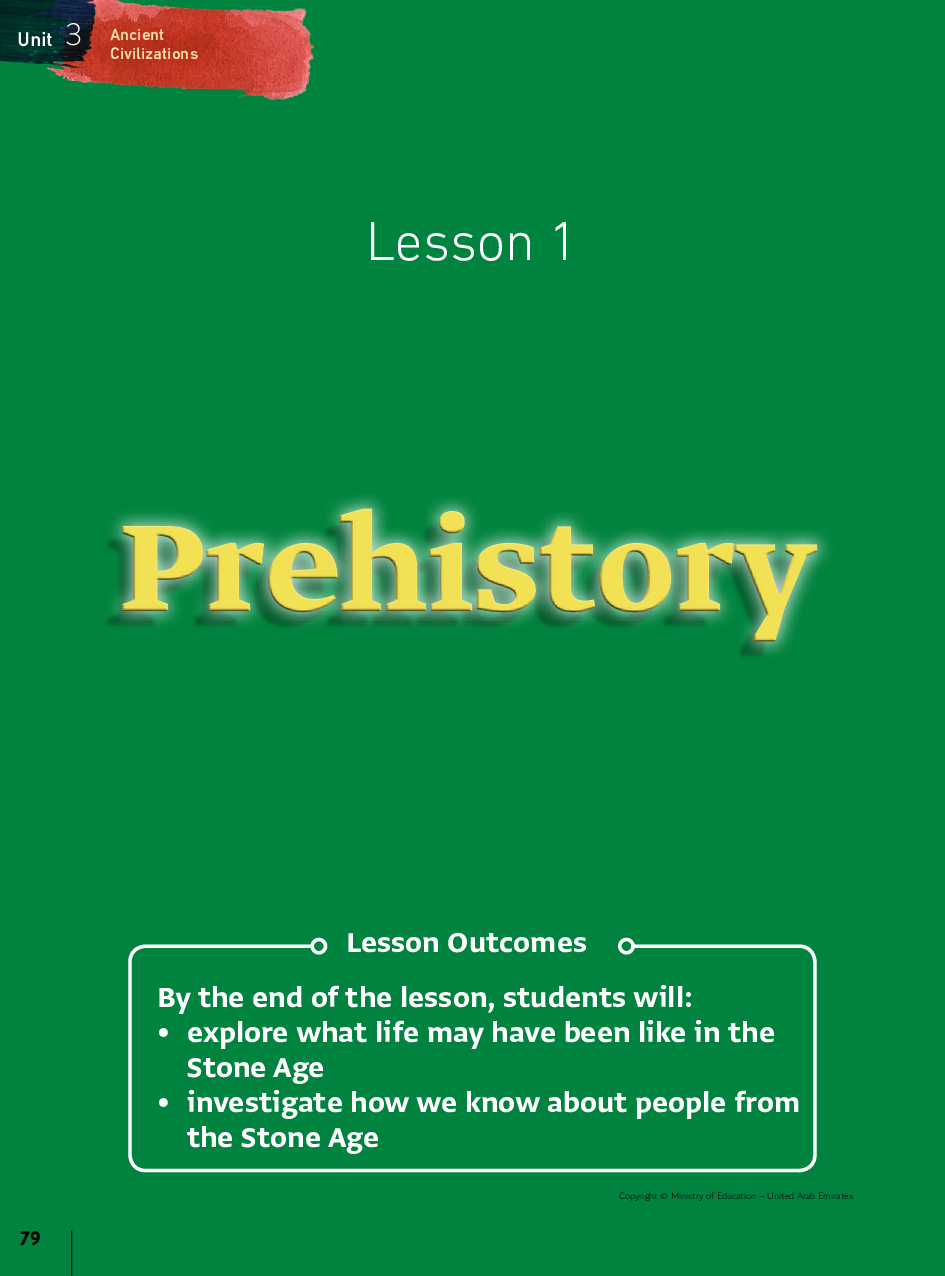 Unit 3 Ancient Civilizations

Lesson 1

Prehistory

Lesson Outcomes

By the end of the lesson, students will:
• explore what life may have been like in the Stone Age
• investigate how we know about people from the Stone Age

Copyright © Ministry of Education – United Arab Emirates

79